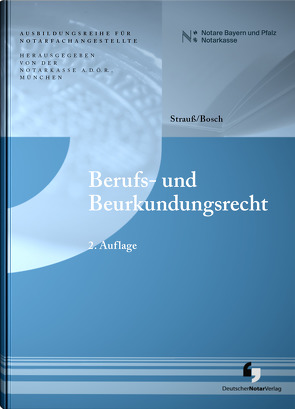 AUSBILDUNGSREIHE FÜR NOTARFACHANGESTELLTE

HERAUSGEGEBEN VON DER NOTARKASSE A.D.Ö.R., MÜNCHEN

Notare Bayern und Pfalz
Notarkasse

Strauß/Bosch

Berufs- und Beurkundungsrecht

2. Auflage

DeutscherNotarVerlag